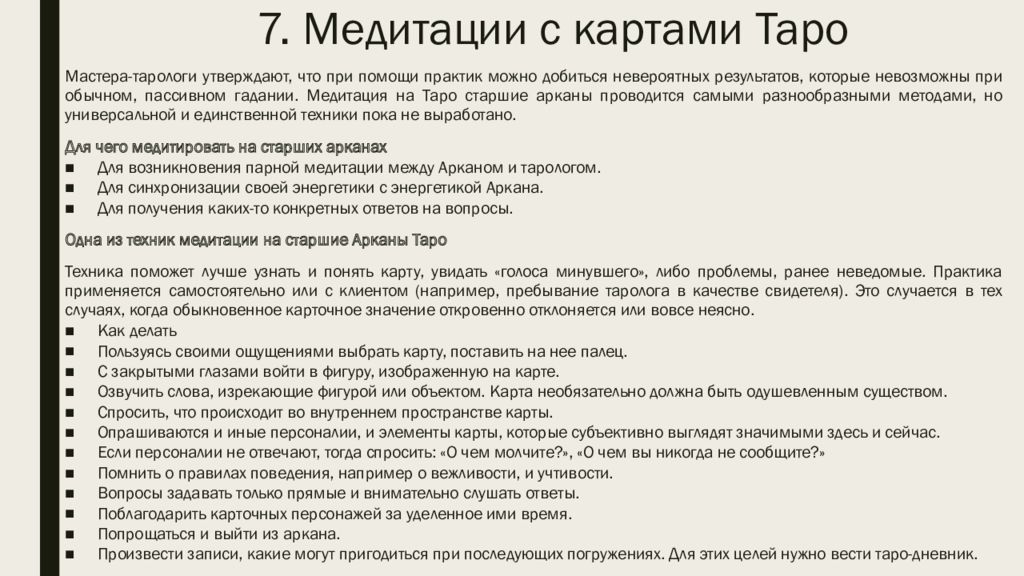 7. Медитации с картами Таро

Мастера-тарологи утверждают, что при помощи практик можно добиться невероятных результатов, которые невозможны при обычном, пассивном гадании. Медитация на Таро старшие арканы проводится самыми разнообразными методами, но универсальной и единственной техники пока не выработано.

Для чего медитировать на старших арканах
■ Для возникновения парной медитации между Арканом и тарологом.
■ Для синхронизации своей энергетики с энергетикой Аркана.
■ Для получения каких-то конкретных ответов на вопросы.

Одна из техник медитации на старшие Арканы Таро

Техника поможет лучше узнать и понять карту, увидать «голоса минувшего», либо проблемы, ранее неведомые. Практика применяется самостоятельно или с клиентом (например, пребывание таролога в качестве свидетеля). Это случается в тех случаях, когда обыкновенное карточное значение откровенно отклоняется или вовсе неясно.
■ Как делать
■ Пользуясь своими ощущениями выбрать карту, поставить на нее палец.
■ С закрытыми глазами войти в фигуру, изображенную на карте.
■ Озвучить слова, изрекающие фигурой или объектом. Карта необязательно должна быть одушевленным существом.
■ Спросить, что происходит во внутреннем пространстве карты.
■ Опрашиваются и иные персоналии, и элементы карты, которые субъективно выглядят значимыми здесь и сейчас.
■ Если персоналии не отвечают, тогда спросить: «О чем молчите?», «О чем вы никогда не сообщите?»
■ Помнить о правилах поведения, например о вежливости, и учтивости.
■ Вопросы задавать только прямые и внимательно слушать ответы.
■ Поблагодарить карточных персонажей за уделенное ими время.
■ Попрощаться и выйти из аркана.
■ Произвести записи, какие могут пригодиться при последующих погружениях. Для этих целей нужно вести таро-дневник.